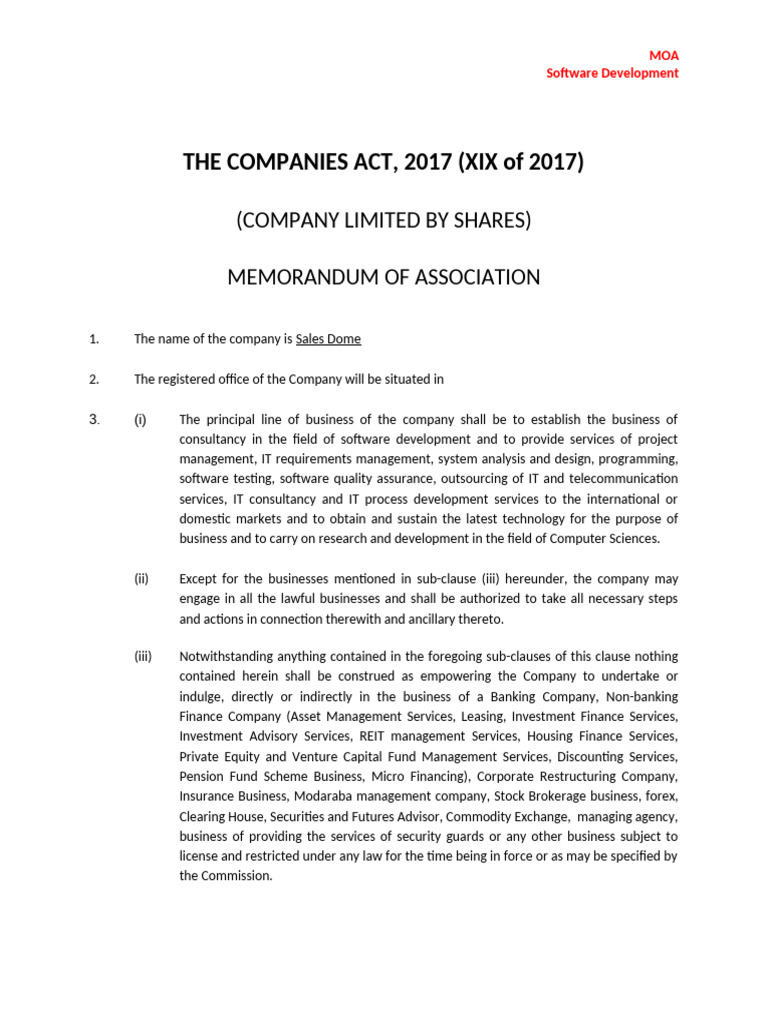 MOA
Software Development

THE COMPANIES ACT, 2017 (XIX of 2017)

(COMPANY LIMITED BY SHARES)

MEMORANDUM OF ASSOCIATION

1. The name of the company is Sales Dome

2. The registered office of the Company will be situated in

3. (i) The principal line of business of the company shall be to establish the business of consultancy in the field of software development and to provide services of project management, IT requirements management, system analysis and design, programming, software testing, software quality assurance, outsourcing of IT and telecommunication services, IT consultancy and IT process development services to the international or domestic markets and to obtain and sustain the latest technology for the purpose of business and to carry on research and development in the field of Computer Sciences.

(ii) Except for the businesses mentioned in sub-clause (iii) hereunder, the company may engage in all the lawful businesses and shall be authorized to take all necessary steps and actions in connection therewith and ancillary thereto.

(iii) Notwithstanding anything contained in the foregoing sub-clauses of this clause nothing contained herein shall be construed as empowering the Company to undertake or indulge, directly or indirectly in the business of a Banking Company, Non-banking Finance Company (Asset Management Services, Leasing, Investment Finance Services, Investment Advisory Services, REIT management Services, Housing Finance Services, Private Equity and Venture Capital Fund Management Services, Discounting Services, Pension Fund Scheme Business, Micro Financing), Corporate Restructuring Company, Insurance Business, Modaraba management company, Stock Brokerage business, forex, Clearing House, Securities and Futures Advisor, Commodity Exchange, managing agency, business of providing the services of security guards or any other business subject to license and restricted under any law for the time being in force or as may be specified by the Commission.